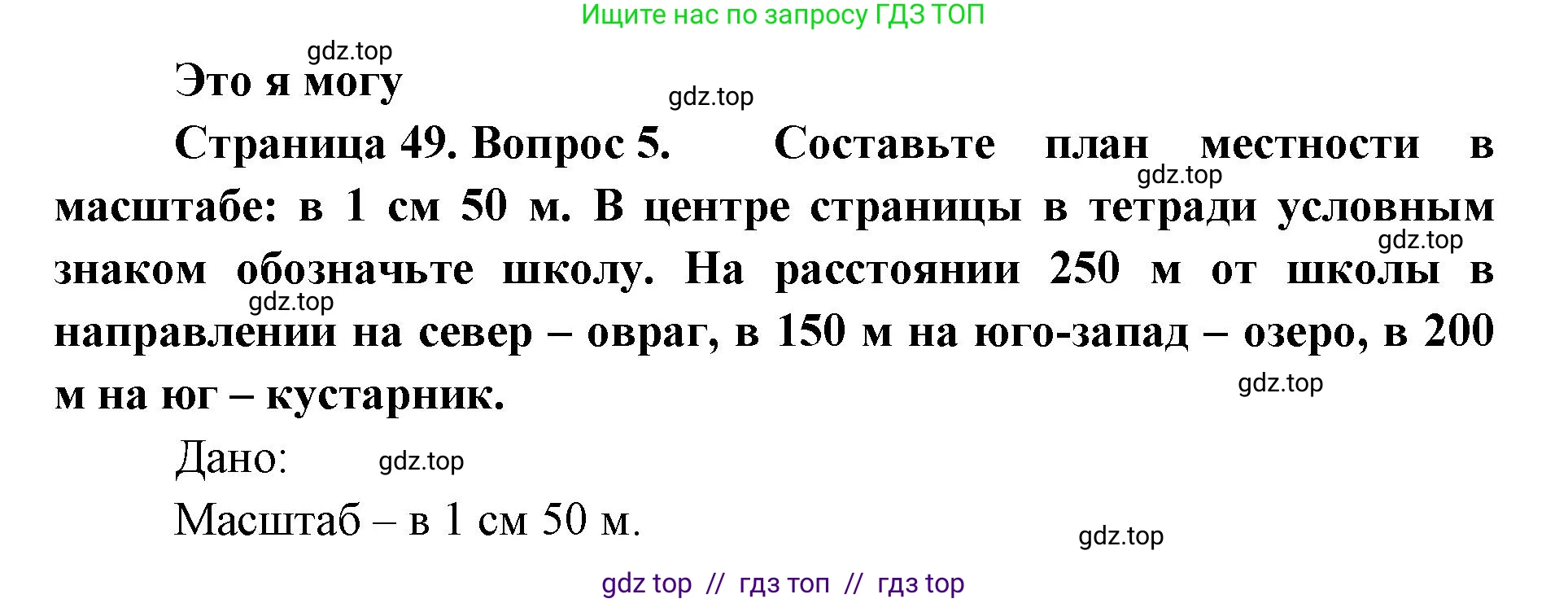 Ищите нас по запросу ГДЗ ТОП

gdz.top

Это я могу

gdz.top

Страница 49. Вопрос 5. Составьте план местности в масштабе: в 1 см 50 м. В центре страницы в тетради условным знаком обозначьте школу. На расстоянии 250 м от школы в направлении на север – овраг, в 150 м на юго-запад – озеро, в 200 м на юг – кустарник.

gdz.top

gdz.top

gdz.top

gdz.top

Дано:

gdz.top

Масштаб – в 1 см 50 м.

gdz.top

gdz top // гдз топ // гдз top